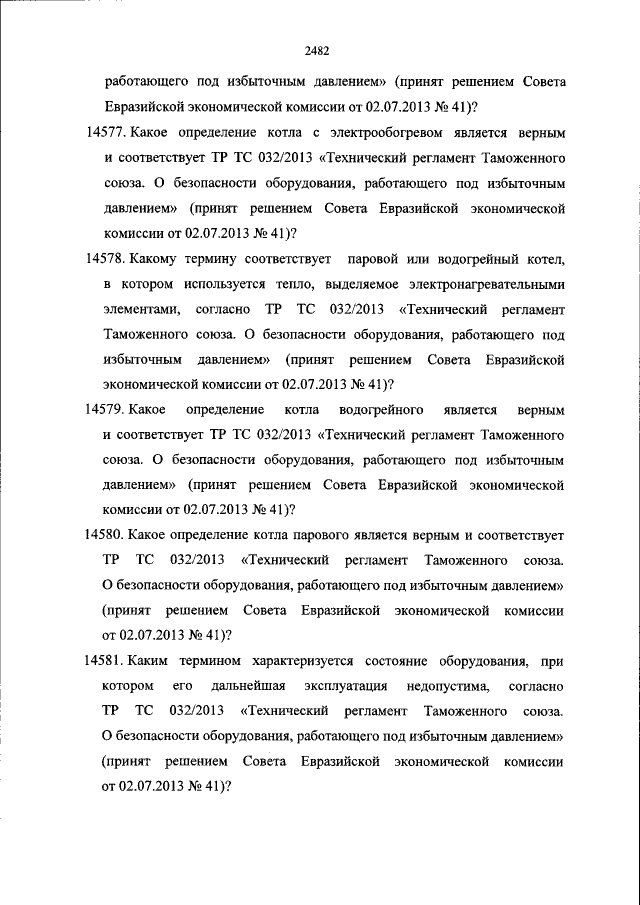 2482

работающего под избыточным давлением» (принят решением Совета Евразийской экономической комиссии от 02.07.2013 № 41)?

14577. Какое определение котла с электрообогревом является верным и соответствует ТР ТС 032/2013 «Технический регламент Таможенного союза. О безопасности оборудования, работающего под избыточным давлением» (принят решением Совета Евразийской экономической комиссии от 02.07.2013 № 41)?

14578. Какому термину соответствует паровой или водогрейный котел, в котором используется тепло, выделяемое электронагревательными элементами, согласно ТР ТС 032/2013 «Технический регламент Таможенного союза. О безопасности оборудования, работающего под избыточным давлением» (принят решением Совета Евразийской экономической комиссии от 02.07.2013 № 41)?

14579. Какое определение котла водогрейного является верным и соответствует ТР ТС 032/2013 «Технический регламент Таможенного союза. О безопасности оборудования, работающего под избыточным давлением» (принят решением Совета Евразийской экономической комиссии от 02.07.2013 № 41)?

14580. Какое определение котла парового является верным и соответствует ТР ТС 032/2013 «Технический регламент Таможенного союза. О безопасности оборудования, работающего под избыточным давлением» (принят решением Совета Евразийской экономической комиссии от 02.07.2013 № 41)?

14581. Каким термином характеризуется состояние оборудования, при котором его дальнейшая эксплуатация недопустима, согласно ТР ТС 032/2013 «Технический регламент Таможенного союза. О безопасности оборудования, работающего под избыточным давлением» (принят решением Совета Евразийской экономической комиссии от 02.07.2013 № 41)?